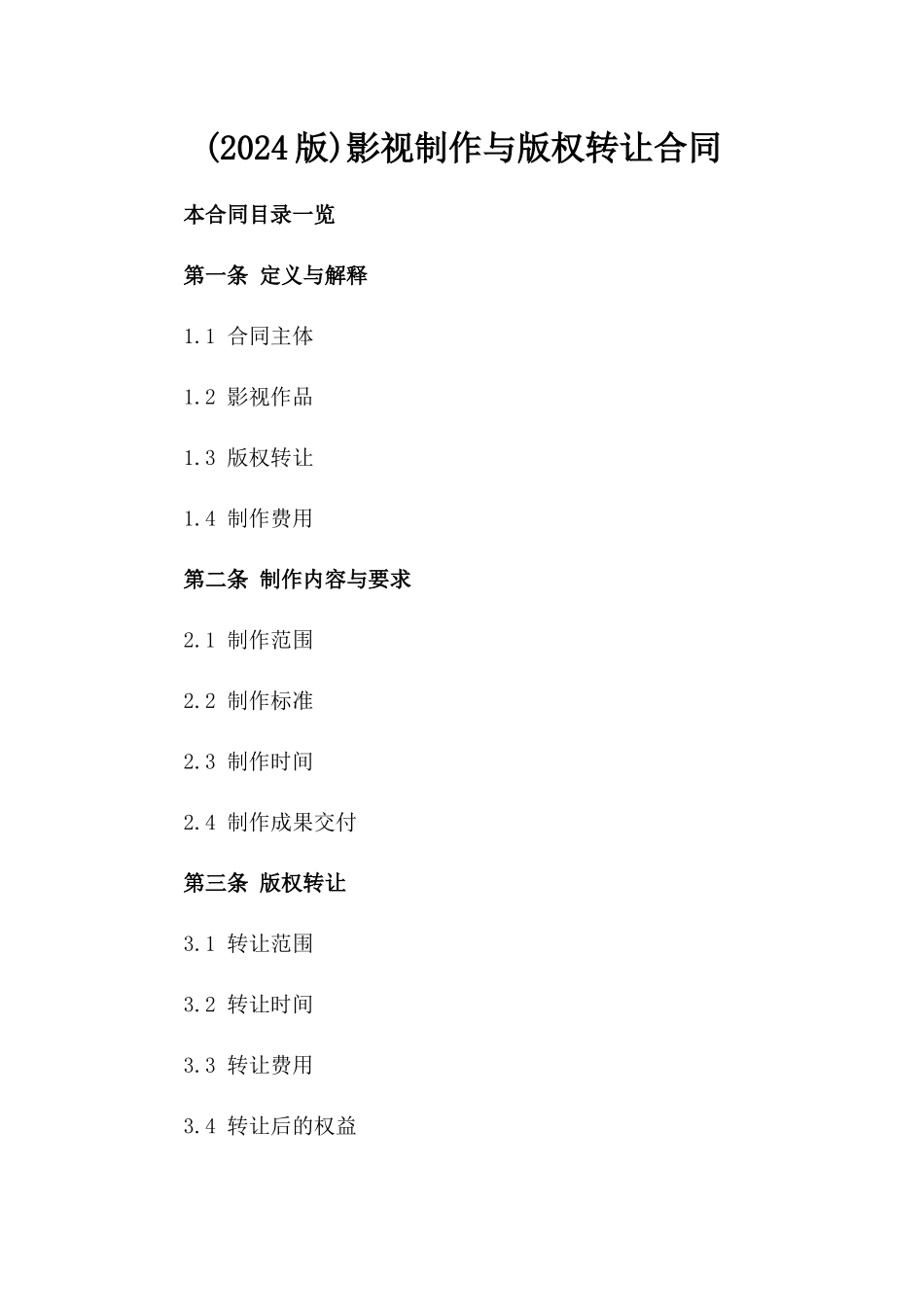 (2024版)影视制作与版权转让合同

本合同目录一览

第一条 定义与解释

1.1 合同主体

1.2 影视作品

1.3 版权转让

1.4 制作费用

第二条 制作内容与要求

2.1 制作范围

2.2 制作标准

2.3 制作时间

2.4 制作成果交付

第三条 版权转让

3.1 转让范围

3.2 转让时间

3.3 转让费用

3.4 转让后的权益